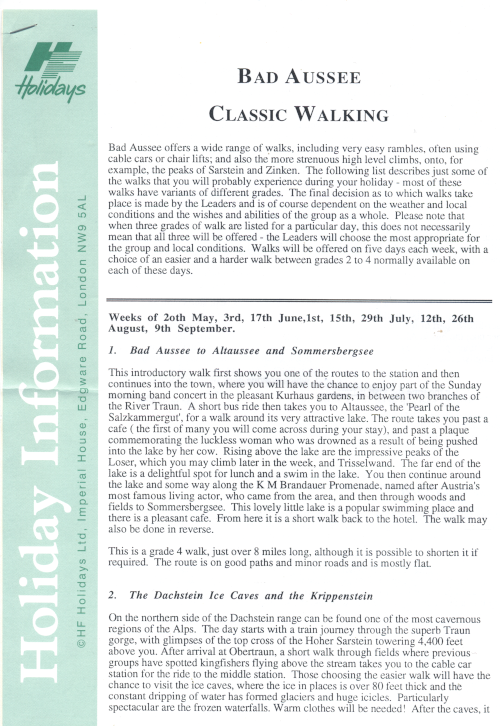 HF Holidays

Holiday Information

©HF Holidays Ltd, Imperial House, Edgware Road, London NW9 5AL

BAD AUSSEE

CLASSIC WALKING

Bad Aussee offers a wide range of walks, including very easy rambles, often using cable cars or chair lifts; and also the more strenuous high level climbs, onto, for example, the peaks of Sarstein and Zinken. The following list describes just some of the walks that you will probably experience during your holiday - most of these walks have variants of different grades. The final decision as to which walks take place is made by the Leaders and is of course dependent on the weather and local conditions and the wishes and abilities of the group as a whole. Please note that when three grades of walk are listed for a particular day, this does not necessarily mean that all three will be offered - the Leaders will choose the most appropriate for the group and local conditions. Walks will be offered on five days each week, with a choice of an easier and a harder walk between grades 2 to 4 normally available on each of these days.

Weeks of 2oth May, 3rd, 17th June,1st, 15th, 29th July, 12th, 26th August, 9th September.

1. Bad Aussee to Altaussee and Sommersbergsee

This introductory walk first shows you one of the routes to the station and then continues into the town, where you will have the chance to enjoy part of the Sunday morning band concert in the pleasant Kurhaus gardens, in between two branches of the River Traun. A short bus ride then takes you to Altaussee, the 'Pearl of the Salzkammergut', for a walk around its very attractive lake. The route takes you past a cafe ( the first of many you will come across during your stay), and past a plaque commemorating the luckless woman who was drowned as a result of being pushed into the lake by her cow. Rising above the lake are the impressive peaks of the Loser, which you may climb later in the week, and Trisselwand. The far end of the lake is a delightful spot for lunch and a swim in the lake. You then continue around the lake and some way along the K M Brandauer Promenade, named after Austria's most famous living actor, who came from the area, and then through woods and fields to Sommersbergsee. This lovely little lake is a popular swimming place and there is a pleasant cafe. From here it is a short walk back to the hotel. The walk may also be done in reverse.

This is a grade 4 walk, just over 8 miles long, although it is possible to shorten it if required. The route is on good paths and minor roads and is mostly flat.

2. The Dachstein Ice Caves and the Krippenstein

On the northern side of the Dachstein range can be found one of the most cavernous regions of the Alps. The day starts with a train journey through the superb Traun gorge, with glimpses of the top cross of the Hoher Sarstein towering 4,400 feet above you. After arrival at Obertraun, a short walk through fields where previous groups have spotted kingfishers flying above the stream takes you to the cable car station for the ride to the middle station. Those choosing the easier walk will have the chance to visit the ice caves, where the ice in places is over 80 feet thick and the constant dripping of water has formed glaciers and huge icicles. Particularly spectacular are the frozen waterfalls. Warm clothes will be needed! After the caves, it